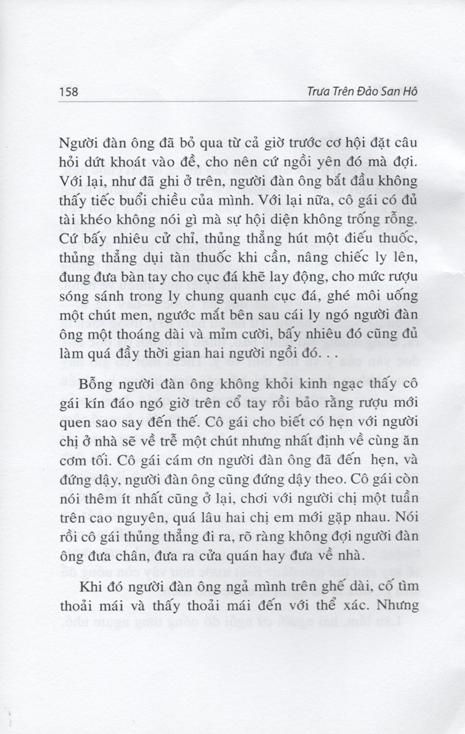 158

Trưa Trên Đảo San Hô

Người đàn ông đã bỏ qua từ cả giờ trước cơ hội đặt câu hỏi dứt khoát vào đề, cho nên cứ ngồi yên đó mà đợi. Với lại, như đã ghi ở trên, người đàn ông bắt đầu không thấy tiếc buổi chiều của mình. Với lại nữa, cô gái có đủ tài khéo không nói gì mà sự hội diện không trống rỗng. Cứ bấy nhiêu cử chỉ, thủng thẳng hút một điếu thuốc, thủng thẳng dụi tàn thuốc khi cần, nâng chiếc ly lên, đung đưa bàn tay cho cục đá khẽ lay động, cho mức rượu sóng sánh trong ly chung quanh cục đá, ghé môi uống một chút men, ngước mắt bên sau cái ly ngó người đàn ông một thoáng dài và mỉm cười, bấy nhiêu đó cũng đủ làm quá đầy thời gian hai người ngồi đó. . .

Bỗng người đàn ông không khỏi kinh ngạc thấy cô gái kín đáo ngó giờ trên cổ tay rồi bảo rằng rượu mới quen sao say đến thế. Cô gái cho biết có hẹn với người chị ở nhà sẽ về trễ một chút nhưng nhất định về cùng ăn cơm tối. Cô gái cám ơn người đàn ông đã đến hẹn, và đứng dậy, người đàn ông cũng đứng dậy theo. Cô gái còn nói thêm ít nhất cũng ở lại, chơi với người chị một tuần trên cao nguyên, quá lâu hai chị em mới gặp nhau. Nói rồi cô gái thủng thẳng đi ra, rõ ràng không đợi người đàn ông đưa chân, đưa ra cửa quán hay đưa về nhà.

Khi đó người đàn ông ngả mình trên ghế dài, cố tìm thoải mái và thấy thoải mái đến với thể xác. Nhưng